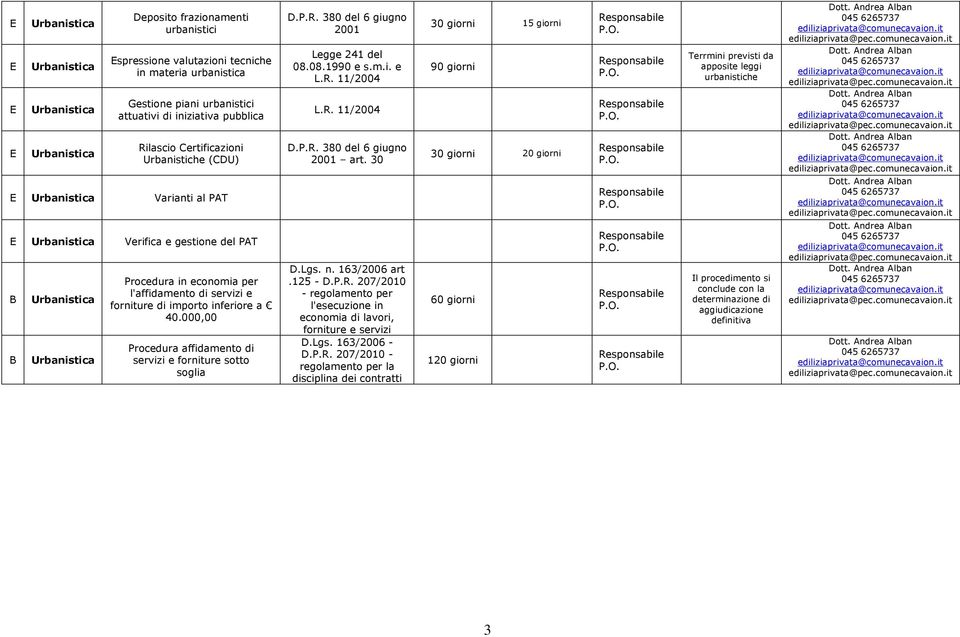 | E | Urbanistica | Deposito frazionamenti urbanistici | D.P.R. 380 del 6 giugno 2001 | 30 giorni | 15 giorni | Responsabile P.O. |  | Dott. Andrea Alban 045 6265737 ediliziaprivata@comunecavaion.it ediliziaprivata@pec.comunecavaion.it |
|---|---|---|---|---|---|---|---|---|
| E | Urbanistica | Espressione valutazioni tecniche in materia urbanistica | Legge 241 del 08.08.1990 e s.m.i. e L.R. 11/2004 | 90 giorni |  | Responsabile P.O. | Terrmini previsti da apposite leggi urbanistiche | Dott. Andrea Alban 045 6265737 ediliziaprivata@comunecavaion.it ediliziaprivata@pec.comunecavaion.it |
| E | Urbanistica | Gestione piani urbanistici attuativi di iniziativa pubblica | L.R. 11/2004 |  |  | Responsabile P.O. |  | Dott. Andrea Alban 045 6265737 ediliziaprivata@comunecavaion.it ediliziaprivata@pec.comunecavaion.it |
| E | Urbanistica | Rilascio Certificazioni Urbanistiche (CDU) | D.P.R. 380 del 6 giugno 2001 – art. 30 | 30 giorni | 20 giorni | Responsabile P.O. |  | Dott. Andrea Alban 045 6265737 ediliziaprivata@comunecavaion.it ediliziaprivata@pec.comunecavaion.it |
| E | Urbanistica | Varianti al PAT |  |  |  | Responsabile P.O. |  | Dott. Andrea Alban 045 6265737 ediliziaprivata@comunecavaion.it ediliziaprivata@pec.comunecavaion.it |
| E | Urbanistica | Verifica e gestione del PAT |  |  |  | Responsabile P.O. |  | Dott. Andrea Alban 045 6265737 ediliziaprivata@comunecavaion.it ediliziaprivata@pec.comunecavaion.it |
| B | Urbanistica | Procedura in economia per l'affidamento di servizi e forniture di importo inferiore a € 40.000,00 | D.Lgs. n. 163/2006 art .125 - D.P.R. 207/2010 - regolamento per l'esecuzione in economia di lavori, forniture e servizi | 60 giorni |  | Responsabile P.O. | Il procedimento si conclude con la determinazione di aggiudicazione definitiva | Dott. Andrea Alban 045 6265737 ediliziaprivata@comunecavaion.it ediliziaprivata@pec.comunecavaion.it |
| B | Urbanistica | Procedura affidamento di servizi e forniture sotto soglia | D.Lgs. 163/2006 - D.P.R. 207/2010 - regolamento per la disciplina dei contratti | 120 giorni |  | Responsabile P.O. |  | Dott. Andrea Alban 045 6265737 ediliziaprivata@comunecavaion.it ediliziaprivata@pec.comunecavaion.it |

3